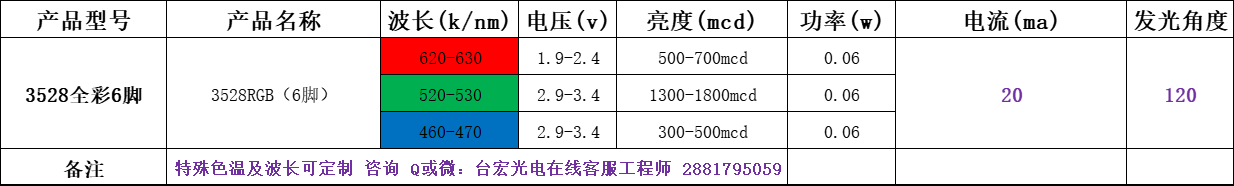 | 产品型号 | 产品名称 | 波长(k/nm) | 电压(v) | 亮度(mcd) | 功率(w) | 电流(ma) | 发光角度 |
|---|---|---|---|---|---|---|---|
| 3528全彩6脚 | 3528RGB（6脚） | 620-630 | 1.9-2.4 | 500-700mcd | 0.06 | 20 | 120 |
| | | 520-530 | 2.9-3.4 | 1300-1800mcd | 0.06 | | |
| | | 460-470 | 2.9-3.4 | 300-500mcd | 0.06 | | |
| 备注 | 特殊色温及波长可定制 咨询 Q或微：台宏光电在线客服工程师 2881795059 | | | | | | |